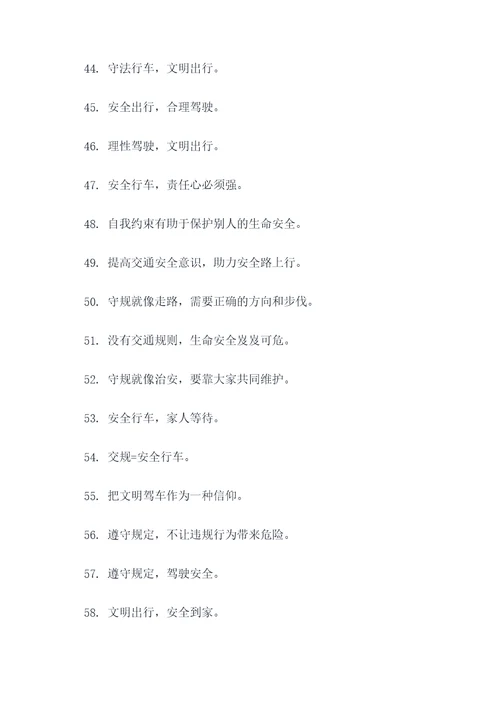 44. 守法行车，文明出行。

45. 安全出行，合理驾驶。

46. 理性驾驶，文明出行。

47. 安全行车，责任心必须强。

48. 自我约束有助于保护别人的生命安全。

49. 提高交通安全意识，助力安全路上行。

50. 守规就像走路，需要正确的方向和步伐。

51. 没有交通规则，生命安全岌岌可危。

52. 守规就像治安，要靠大家共同维护。

53. 安全行车，家人等待。

54. 交规=安全行车。

55. 把文明驾车作为一种信仰。

56. 遵守规定，不让违规行为带来危险。

57. 遵守规定，驾驶安全。

58. 文明出行，安全到家。